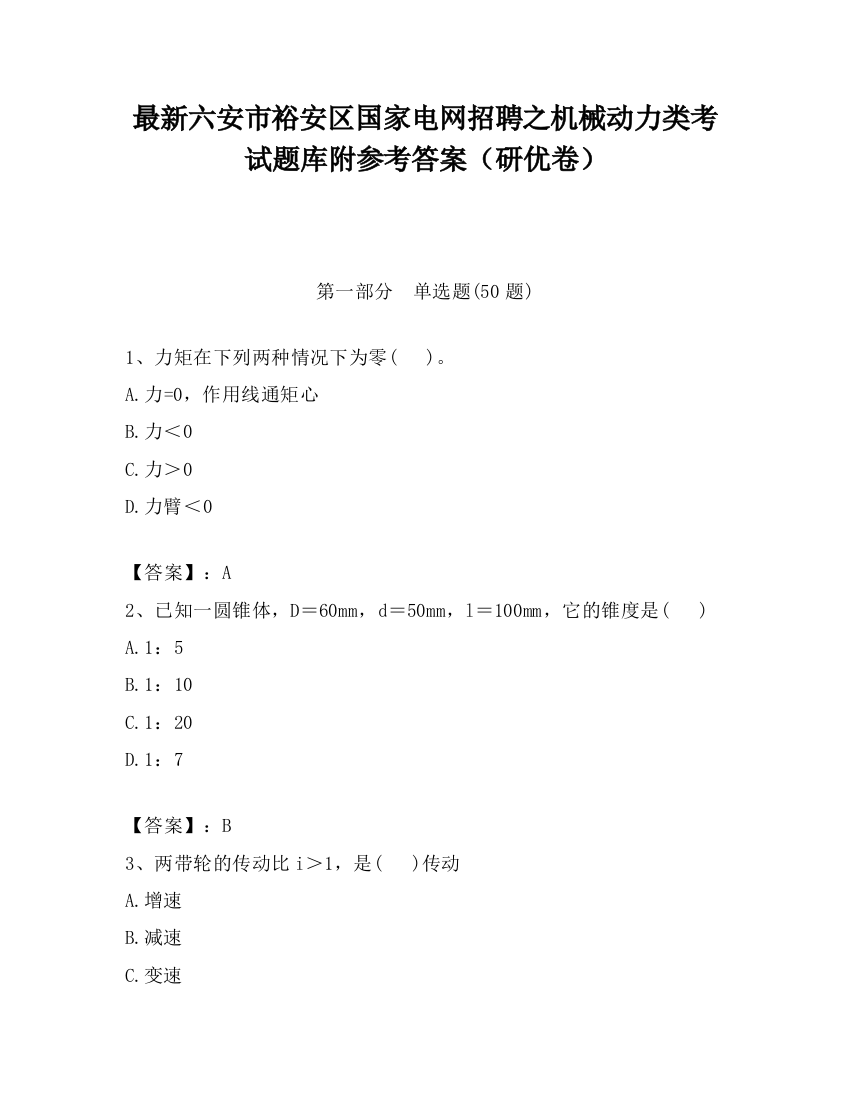 最新六安市裕安区国家电网招聘之机械动力类考试题库附参考答案（研优卷）

第一部分　单选题(50 题)

1、力矩在下列两种情况下为零(　　)。
A.力=0，作用线通矩心
B.力＜0
C.力＞0
D.力臂＜0

【答案】：A
2、已知一圆锥体，D＝60mm，d＝50mm，l＝100mm，它的锥度是(　　)
A.1：5
B.1：10
C.1：20
D.1：7

【答案】：B
3、两带轮的传动比 i＞1，是(　　)传动
A.增速
B.减速
C.变速